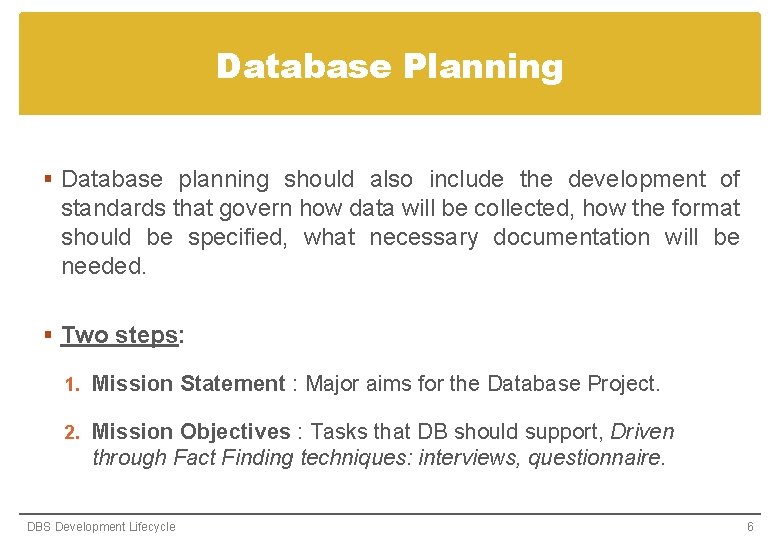 Database Planning

▪ Database planning should also include the development of standards that govern how data will be collected, how the format should be specified, what necessary documentation will be needed.

▪ Two steps:

1. Mission Statement : Major aims for the Database Project.

2. Mission Objectives : Tasks that DB should support, Driven through Fact Finding techniques: interviews, questionnaire.

DBS Development Lifecycle

6